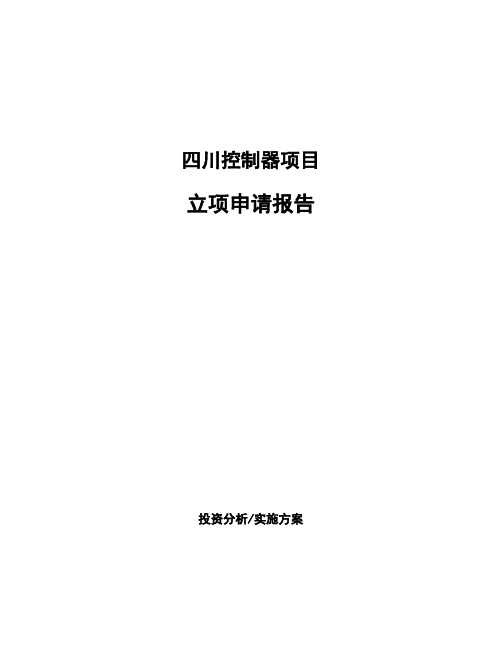 四川控制器项目

立项申请报告

投资分析/实施方案